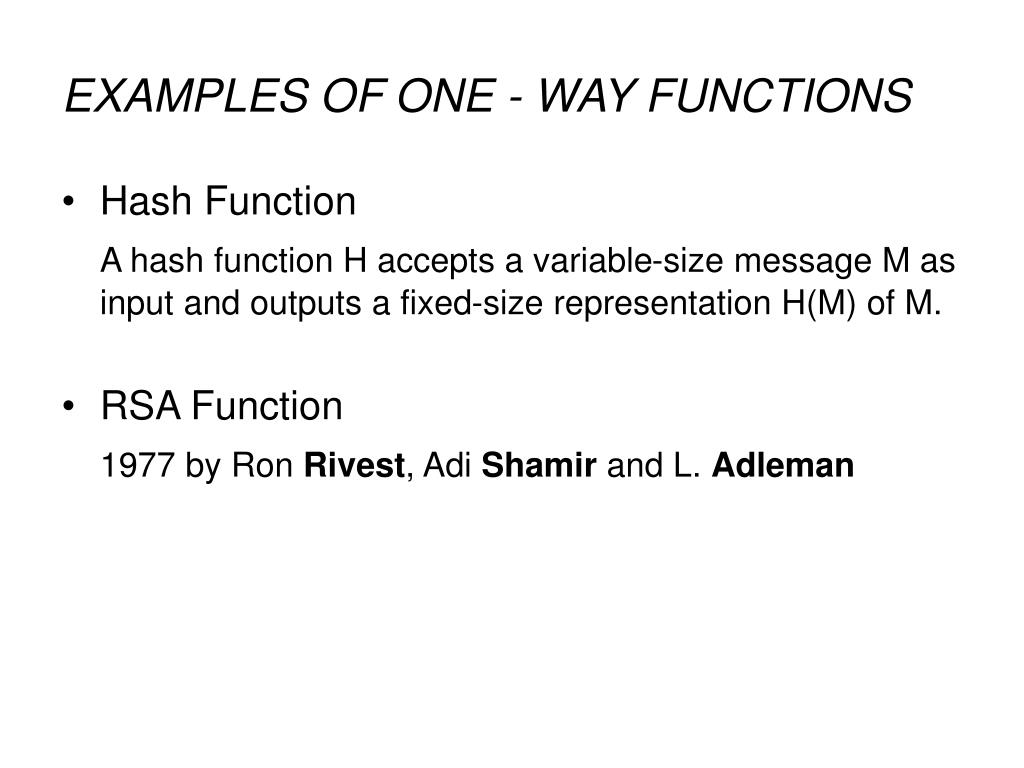 EXAMPLES OF ONE - WAY FUNCTIONS

• Hash Function

A hash function H accepts a variable-size message M as input and outputs a fixed-size representation H(M) of M.

• RSA Function

1977 by Ron Rivest, Adi Shamir and L. Adleman